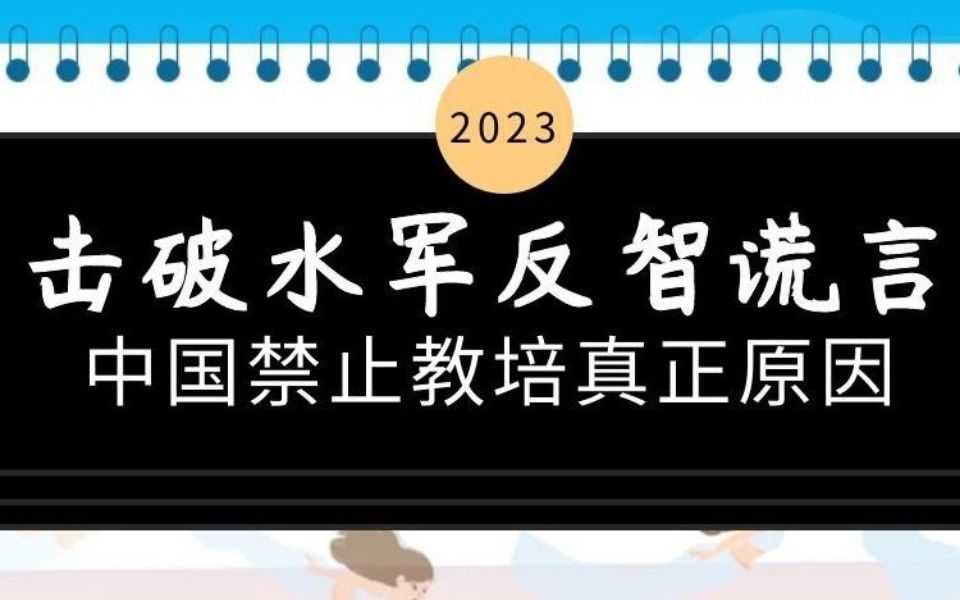 2023

击破水军反智谎言

中国禁止教培真正原因